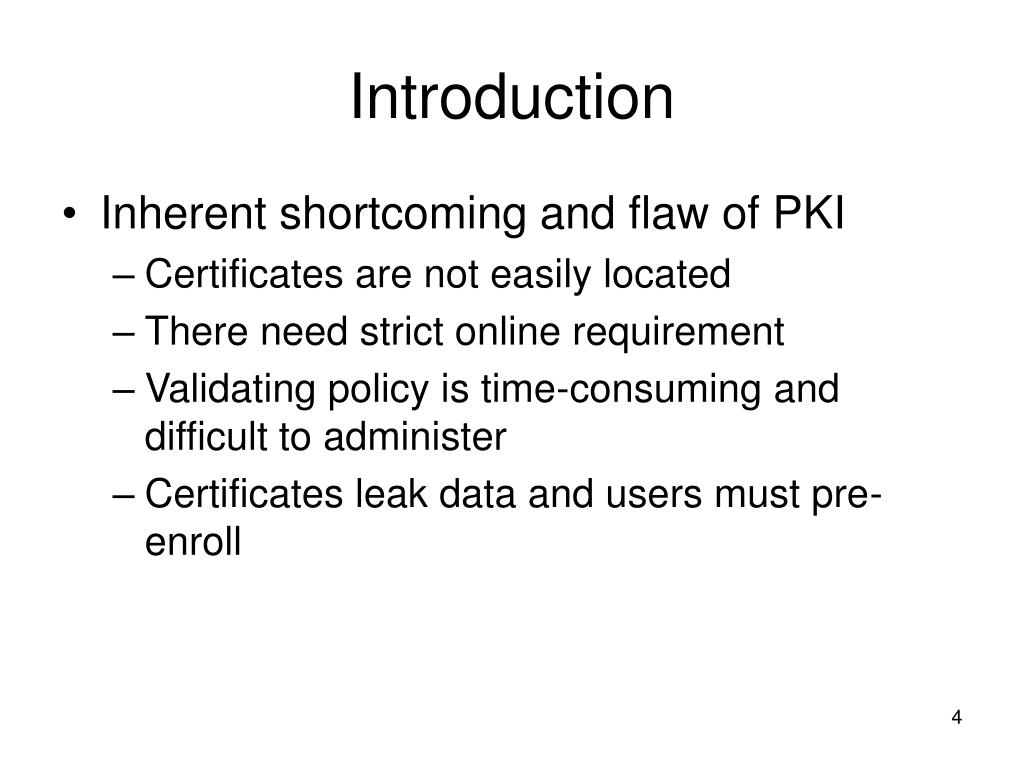 Introduction

• Inherent shortcoming and flaw of PKI
– Certificates are not easily located
– There need strict online requirement
– Validating policy is time-consuming and difficult to administer
– Certificates leak data and users must pre-enroll

4